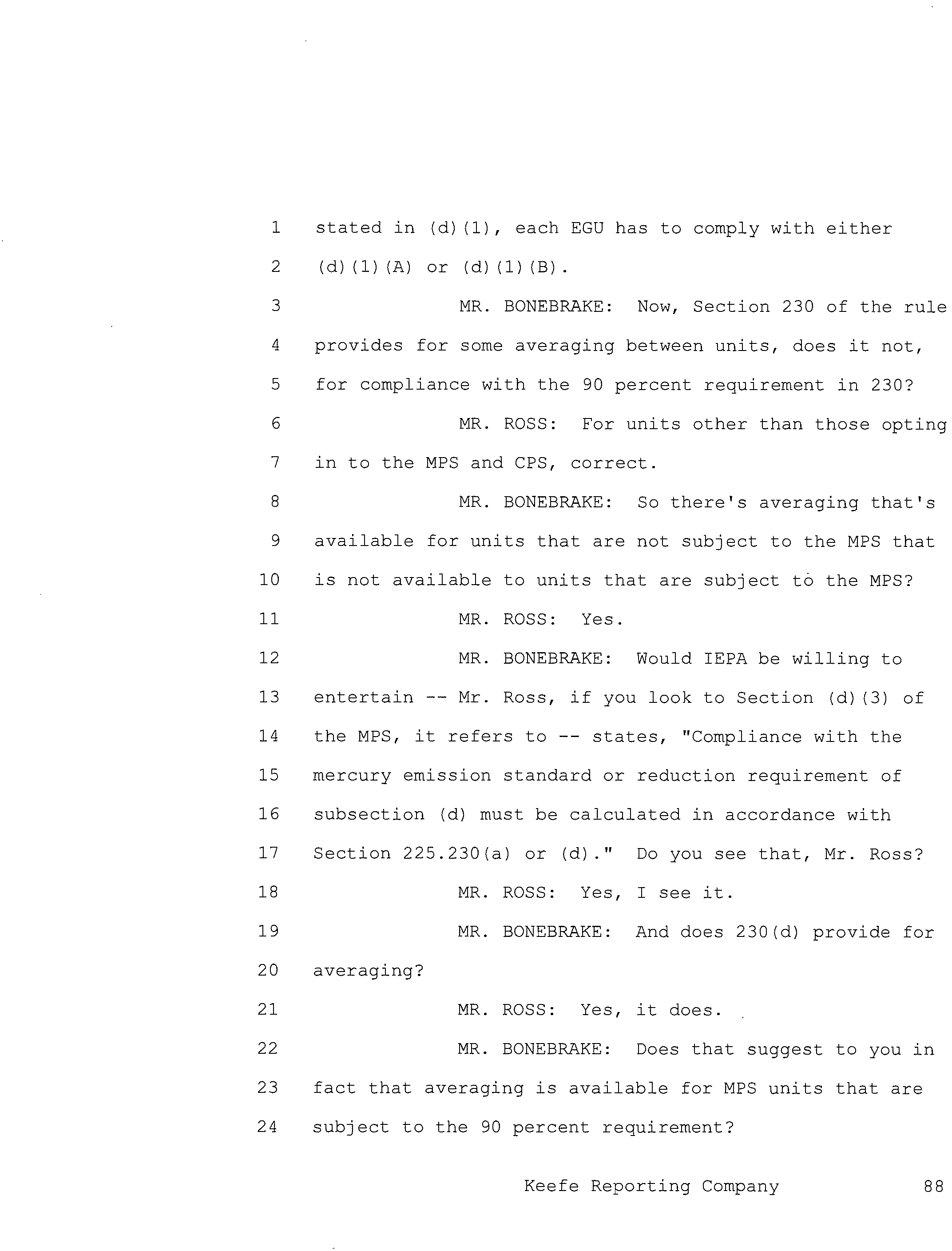 1 stated in (d)(1), each EGU has to comply with either
2 (d)(1)(A) or (d)(1)(B).
3 MR. BONEBRAKE: Now, Section 230 of the rule
4 provides for some averaging between units, does it not,
5 for compliance with the 90 percent requirement in 230?
6 MR. ROSS: For units other than those opting
7 in to the MPS and CPS, correct.
8 MR. BONEBRAKE: So there's averaging that's
9 available for units that are not subject to the MPS that
10 is not available to units that are subject to the MPS?
11 MR. ROSS: Yes.
12 MR. BONEBRAKE: Would IEPA be willing to
13 entertain -- Mr. Ross, if you look to Section (d)(3) of
14 the MPS, it refers to -- states, "Compliance with the
15 mercury emission standard or reduction requirement of
16 subsection (d) must be calculated in accordance with
17 Section 225.230(a) or (d)." Do you see that, Mr. Ross?
18 MR. ROSS: Yes, I see it.
19 MR. BONEBRAKE: And does 230(d) provide for
20 averaging?
21 MR. ROSS: Yes, it does.
22 MR. BONEBRAKE: Does that suggest to you in
23 fact that averaging is available for MPS units that are
24 subject to the 90 percent requirement?

Keefe Reporting Company 88